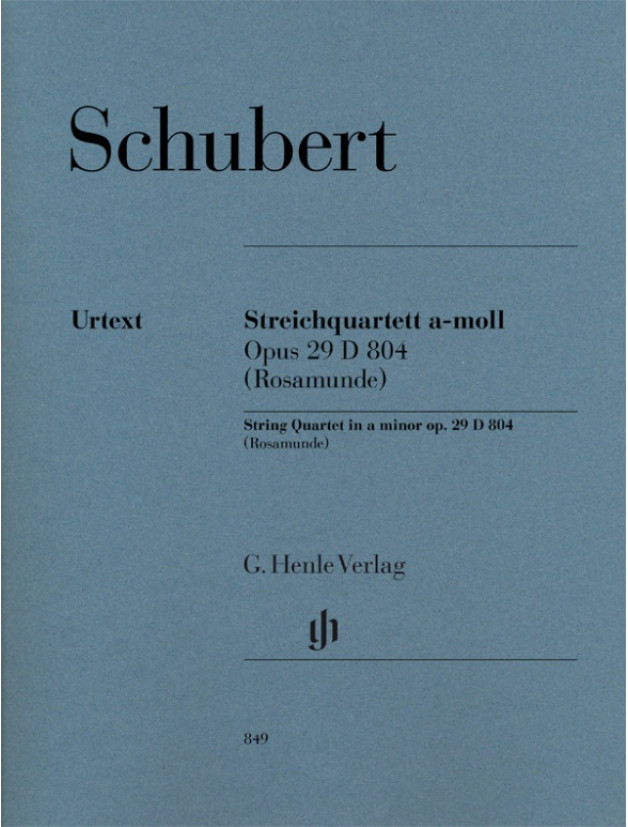 Schubert

Urtext

Streichquartett a-moll
Opus 29 D 804
(Rosamunde)

String Quartet in a minor op. 29 D 804
(Rosamunde)

G. Henle Verlag

849